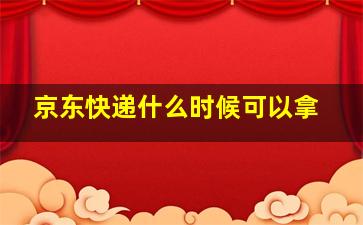 京东快递什么时候可以拿